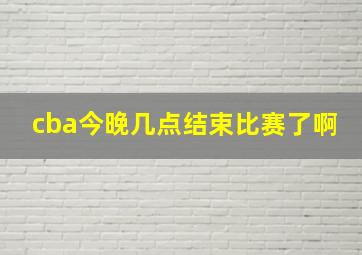 cba今晚几点结束比赛了啊